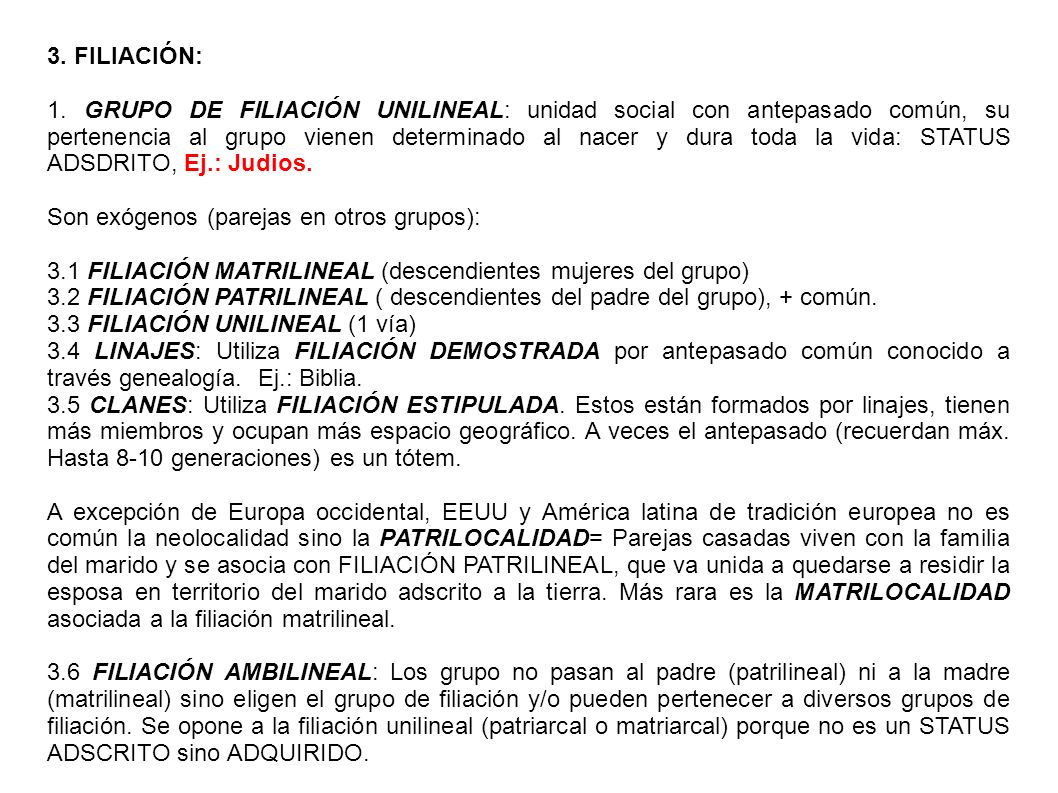 3. FILIACIÓN:

1. GRUPO DE FILIACIÓN UNILINEAL: unidad social con antepasado común, su pertenencia al grupo vienen determinado al nacer y dura toda la vida: STATUS ADSDRITO, Ej.: Judios.

Son exógenos (parejas en otros grupos):

3.1 FILIACIÓN MATRILINEAL (descendientes mujeres del grupo)
3.2 FILIACIÓN PATRILINEAL ( descendientes del padre del grupo), + común.
3.3 FILIACIÓN UNILINEAL (1 vía)
3.4 LINAJES: Utiliza FILIACIÓN DEMOSTRADA por antepasado común conocido a través genealogía. Ej.: Biblia.
3.5 CLANES: Utiliza FILIACIÓN ESTIPULADA. Estos están formados por linajes, tienen más miembros y ocupan más espacio geográfico. A veces el antepasado (recuerdan máx. Hasta 8-10 generaciones) es un tótem.

A excepción de Europa occidental, EEUU y América latina de tradición europea no es común la neolocalidad sino la PATRILOCALIDAD= Parejas casadas viven con la familia del marido y se asocia con FILIACIÓN PATRILINEAL, que va unida a quedarse a residir la esposa en territorio del marido adscrito a la tierra. Más rara es la MATRILOCALIDAD asociada a la filiación matrilineal.

3.6 FILIACIÓN AMBILINEAL: Los grupo no pasan al padre (patrilineal) ni a la madre (matrilineal) sino eligen el grupo de filiación y/o pueden pertenecer a diversos grupos de filiación. Se opone a la filiación unilineal (patriarcal o matriarcal) porque no es un STATUS ADSCRITO sino ADQUIRIDO.